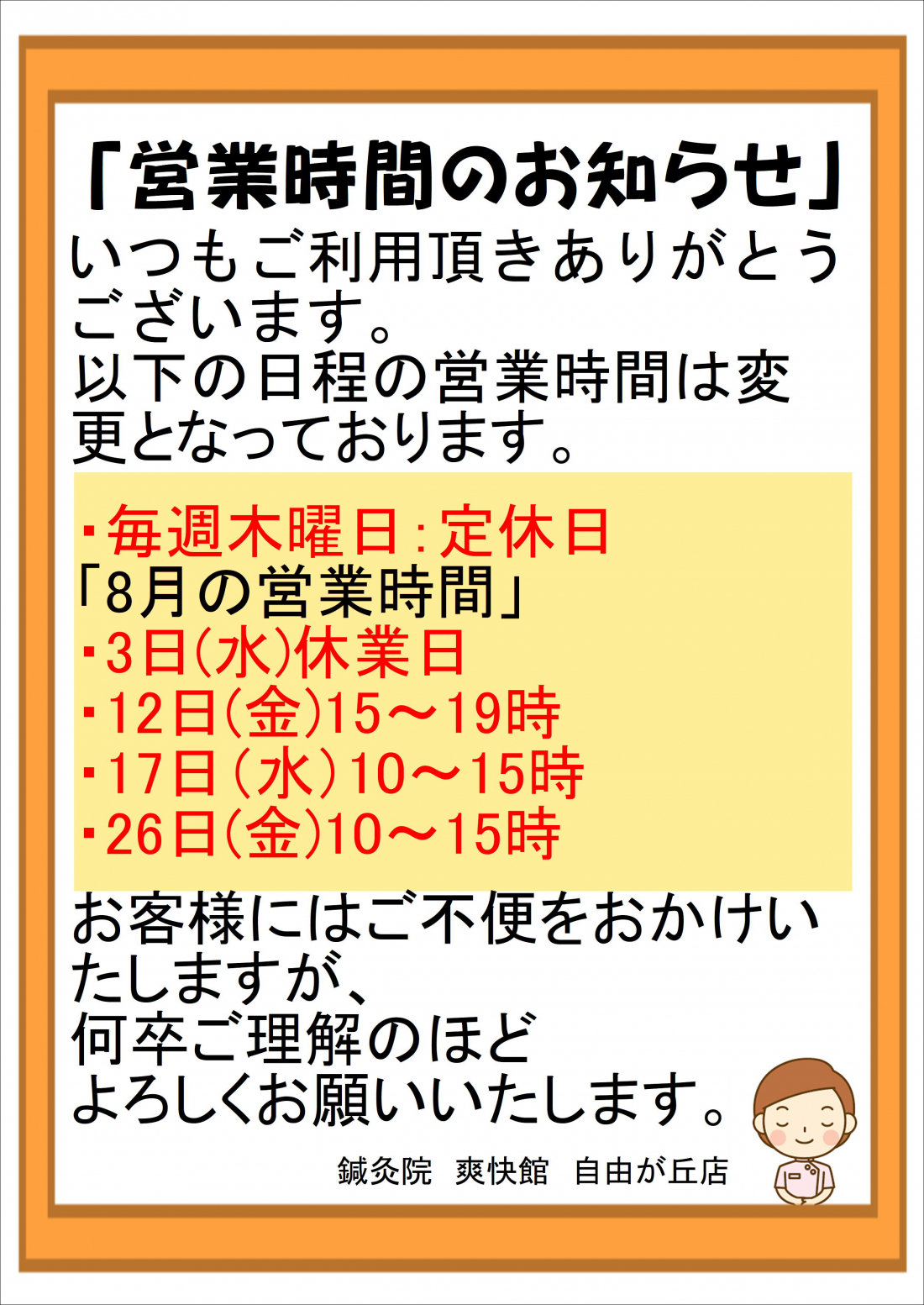 「営業時間のお知らせ」

いつもご利用頂きありがとうございます。
以下の日程の営業時間は変更となっております。

・毎週木曜日：定休日
「8月の営業時間」
・3日(水)休業日
・12日(金)15～19時
・17日（水）10～15時
・26日(金)10～15時

お客様にはご不便をおかけいたしますが、
何卒ご理解のほど
よろしくお願いいたします。

鍼灸院　爽快館　自由が丘店